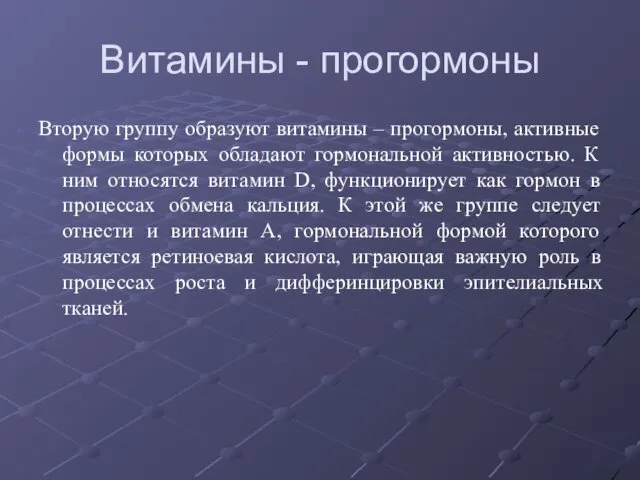 Витамины - прогормоны

Вторую группу образуют витамины – прогормоны, активные формы которых обладают гормональной активностью. К ним относятся витамин D, функционирует как гормон в процессах обмена кальция. К этой же группе следует отнести и витамин А, гормональной формой которого является ретиноевая кислота, играющая важную роль в процессах роста и дифферинцировки эпителиальных тканей.